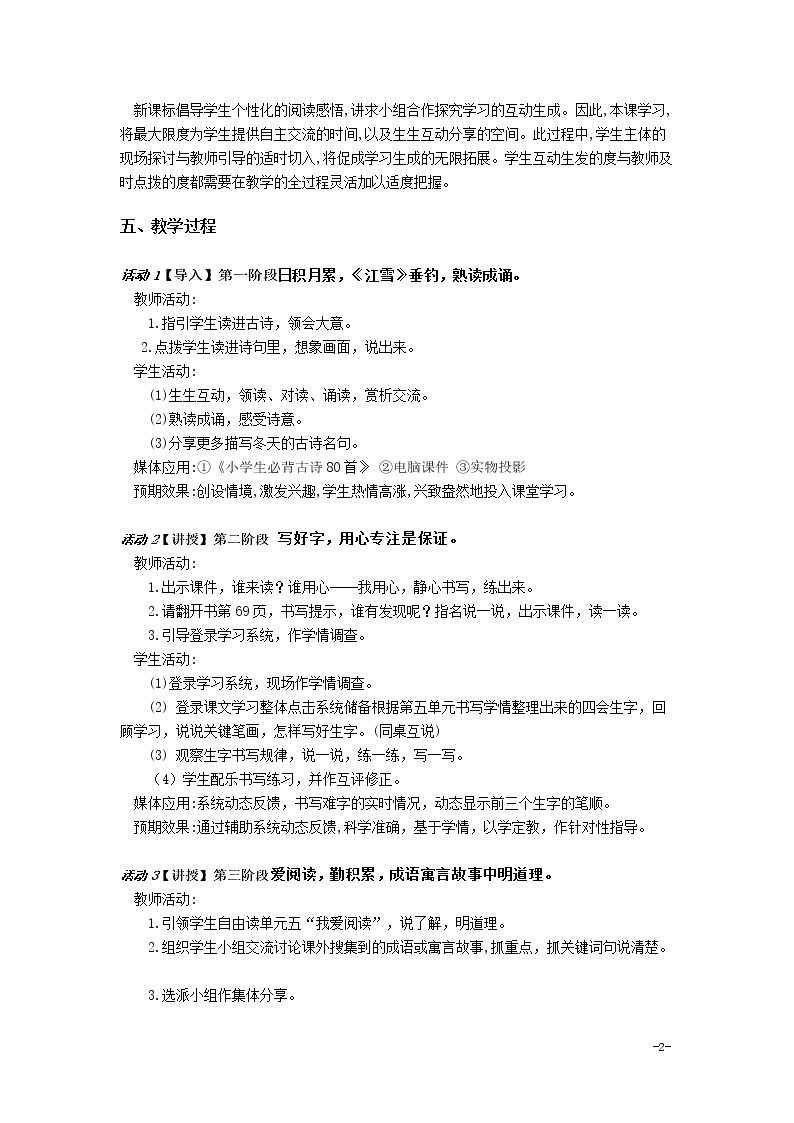 新课标倡导学生个性化的阅读感悟,讲求小组合作探究学习的互动生成。因此,本课学习,将最大限度为学生提供自主交流的时间,以及生生互动分享的空间。此过程中,学生主体的现场探讨与教师引导的适时切入,将促成学习生成的无限拓展。学生互动生发的度与教师及时点拨的度都需要在教学的全过程灵活加以适度把握。

五、教学过程

活动1【导入】第一阶段日积月累,《江雪》垂钓,熟读成诵。

教师活动:

1.指引学生读进古诗,领会大意。

2.点拨学生读进诗句里,想象画面,说出来。

学生活动:

(1)生生互动,领读、对读、诵读,赏析交流。

(2)熟读成诵,感受诗意。

(3)分享更多描写冬天的古诗名句。

媒体应用:①《小学生必背古诗80首》 ②电脑课件 ③实物投影

预期效果:创设情境,激发兴趣,学生热情高涨,兴致盎然地投入课堂学习。

活动2【讲授】第二阶段 写好字,用心专注是保证。

教师活动:

1.出示课件,谁来读?谁用心——我用心,静心书写,练出来。

2.请翻开书第69页,书写提示,谁有发现呢?指名说一说,出示课件,读一读。

3.引导登录学习系统,作学情调查。

学生活动:

(1)登录学习系统,现场作学情调查。

(2)登录课文学习整体点击系统储备根据第五单元书写学情整理出来的四会生字,回顾学习,说说关键笔画,怎样写好生字。(同桌互说)

(3)观察生字书写规律,说一说,练一练,写一写。

(4)学生配乐书写练习,并作互评修正。

媒体应用:系统动态反馈,书写难字的实时情况,动态显示前三个生字的笔顺。

预期效果:通过辅助系统动态反馈,科学准确,基于学情,以学定教,作针对性指导。

活动3【讲授】第三阶段爱阅读,勤积累,成语寓言故事中明道理。

教师活动:

1.引领学生自由读单元五“我爱阅读”,说了解,明道理。

2.组织学生小组交流讨论课外搜集到的成语或寓言故事,抓重点,抓关键词句说清楚。

3.选派小组作集体分享。

-2-